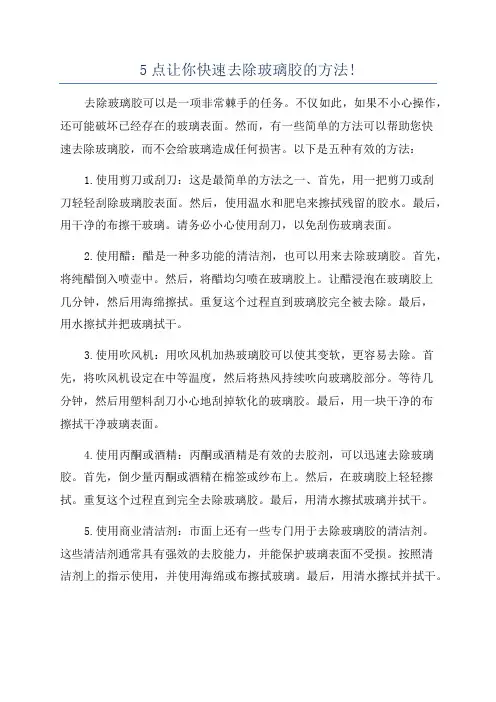 5 点让你快速去除玻璃胶的方法!

去除玻璃胶可以是一项非常棘手的任务。不仅如此，如果不小心操作，还可能破坏已经存在的玻璃表面。然而，有一些简单的方法可以帮助您快速去除玻璃胶，而不会给玻璃造成任何损害。以下是五种有效的方法：

1.使用剪刀或刮刀：这是最简单的方法之一、首先，用一把剪刀或刮刀轻轻刮除玻璃胶表面。然后，使用温水和肥皂来擦拭残留的胶水。最后，用干净的布擦干玻璃。请务必小心使用刮刀，以免刮伤玻璃表面。

2.使用醋：醋是一种多功能的清洁剂，也可以用来去除玻璃胶。首先，将纯醋倒入喷壶中。然后，将醋均匀喷在玻璃胶上。让醋浸泡在玻璃胶上几分钟，然后用海绵擦拭。重复这个过程直到玻璃胶完全被去除。最后，用水擦拭并把玻璃拭干。

3.使用吹风机：用吹风机加热玻璃胶可以使其变软，更容易去除。首先，将吹风机设定在中等温度，然后将热风持续吹向玻璃胶部分。等待几分钟，然后用塑料刮刀小心地刮掉软化的玻璃胶。最后，用一块干净的布擦拭干净玻璃表面。

4.使用丙酮或酒精：丙酮或酒精是有效的去胶剂，可以迅速去除玻璃胶。首先，倒少量丙酮或酒精在棉签或纱布上。然后，在玻璃胶上轻轻擦拭。重复这个过程直到完全去除玻璃胶。最后，用清水擦拭玻璃并拭干。

5.使用商业清洁剂：市面上还有一些专门用于去除玻璃胶的清洁剂。这些清洁剂通常具有强效的去胶能力，并能保护玻璃表面不受损。按照清洁剂上的指示使用，并使用海绵或布擦拭玻璃。最后，用清水擦拭并拭干。